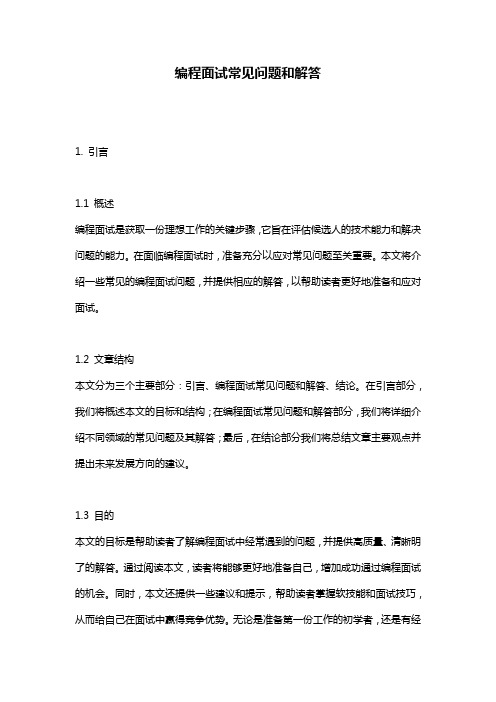 编程面试常见问题和解答

1. 引言

1.1 概述

编程面试是获取一份理想工作的关键步骤，它旨在评估候选人的技术能力和解决问题的能力。在面临编程面试时，准备充分以应对常见问题至关重要。本文将介绍一些常见的编程面试问题，并提供相应的解答，以帮助读者更好地准备和应对面试。

1.2 文章结构

本文分为三个主要部分：引言、编程面试常见问题和解答、结论。在引言部分，我们将概述本文的目标和结构；在编程面试常见问题和解答部分，我们将详细介绍不同领域的常见问题及其解答；最后，在结论部分我们将总结文章主要观点并提出未来发展方向的建议。

1.3 目的

本文的目标是帮助读者了解编程面试中经常遇到的问题，并提供高质量、清晰明了的解答。通过阅读本文，读者将能够更好地准备自己，增加成功通过编程面试的机会。同时，本文还提供一些建议和提示，帮助读者掌握软技能和面试技巧，从而给自己在面试中赢得竞争优势。无论是准备第一份工作的初学者，还是有经